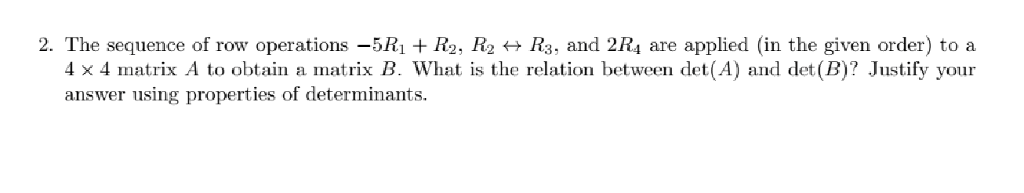 2. The sequence of row operations $-5R_1 + R_2$, $R_2 \leftrightarrow R_3$, and $2R_4$ are applied (in the given order) to a $4 \times 4$ matrix $A$ to obtain a matrix $B$. What is the relation between $\det(A)$ and $\det(B)$? Justify your answer using properties of determinants.